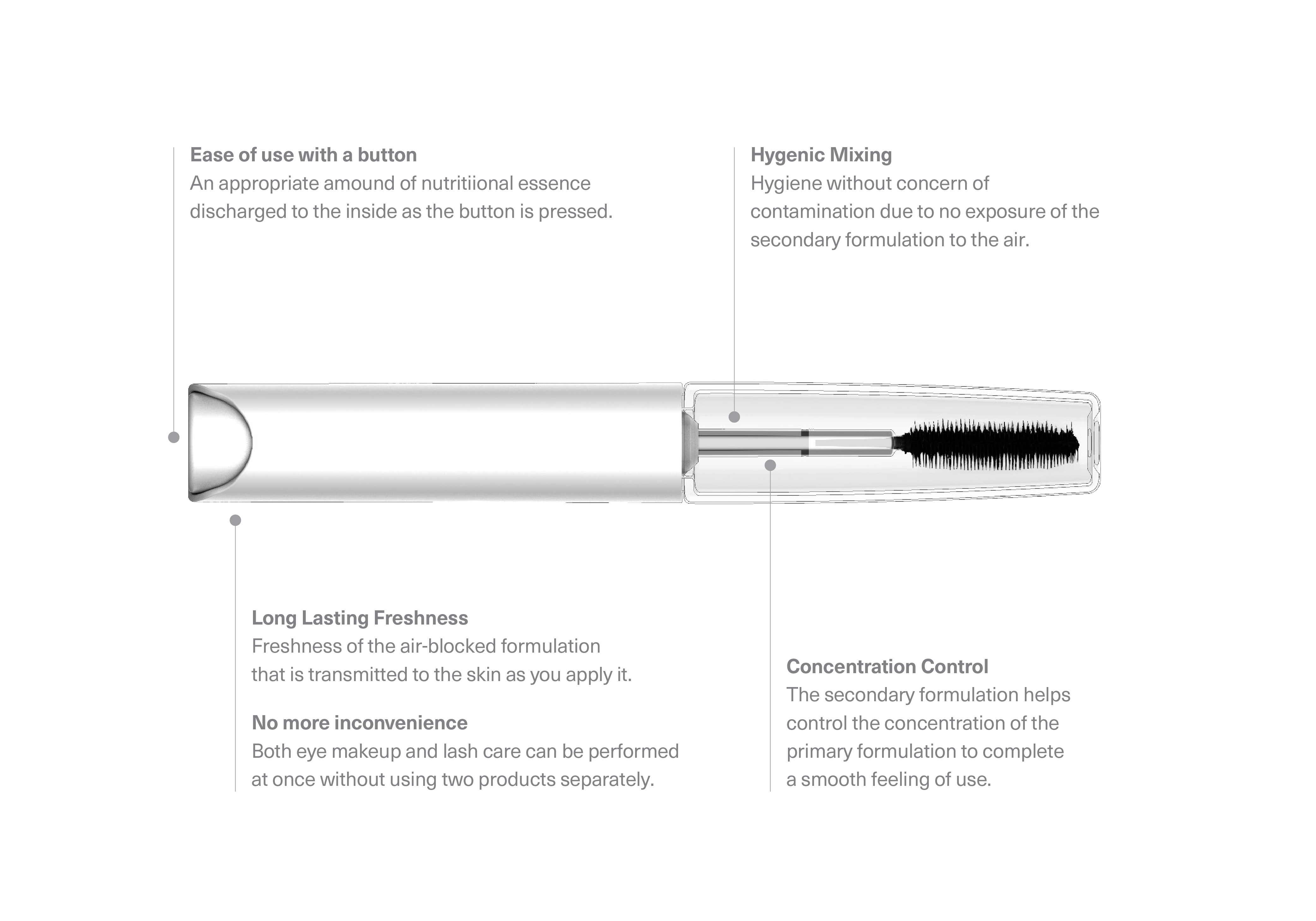 Ease of use with a button
An appropriate amound of nutritiional essence discharged to the inside as the button is pressed.

Hygenic Mixing
Hygiene without concern of contamination due to no exposure of the secondary formulation to the air.

Long Lasting Freshness
Freshness of the air-blocked formulation that is transmitted to the skin as you apply it.

No more inconvenience
Both eye makeup and lash care can be performed at once without using two products separately.

Concentration Control
The secondary formulation helps control the concentration of the primary formulation to complete a smooth feeling of use.